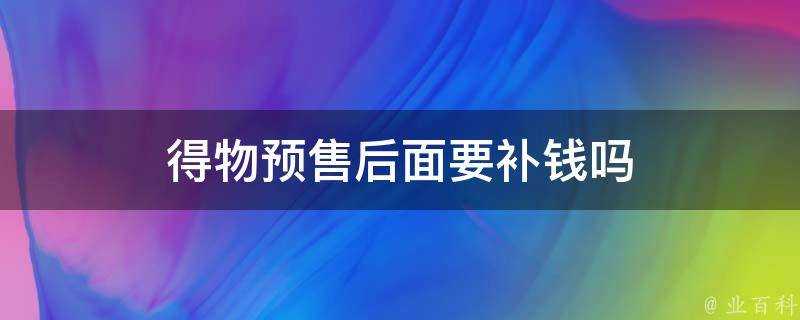 得物预售后面要补钱吗

@ 业百科